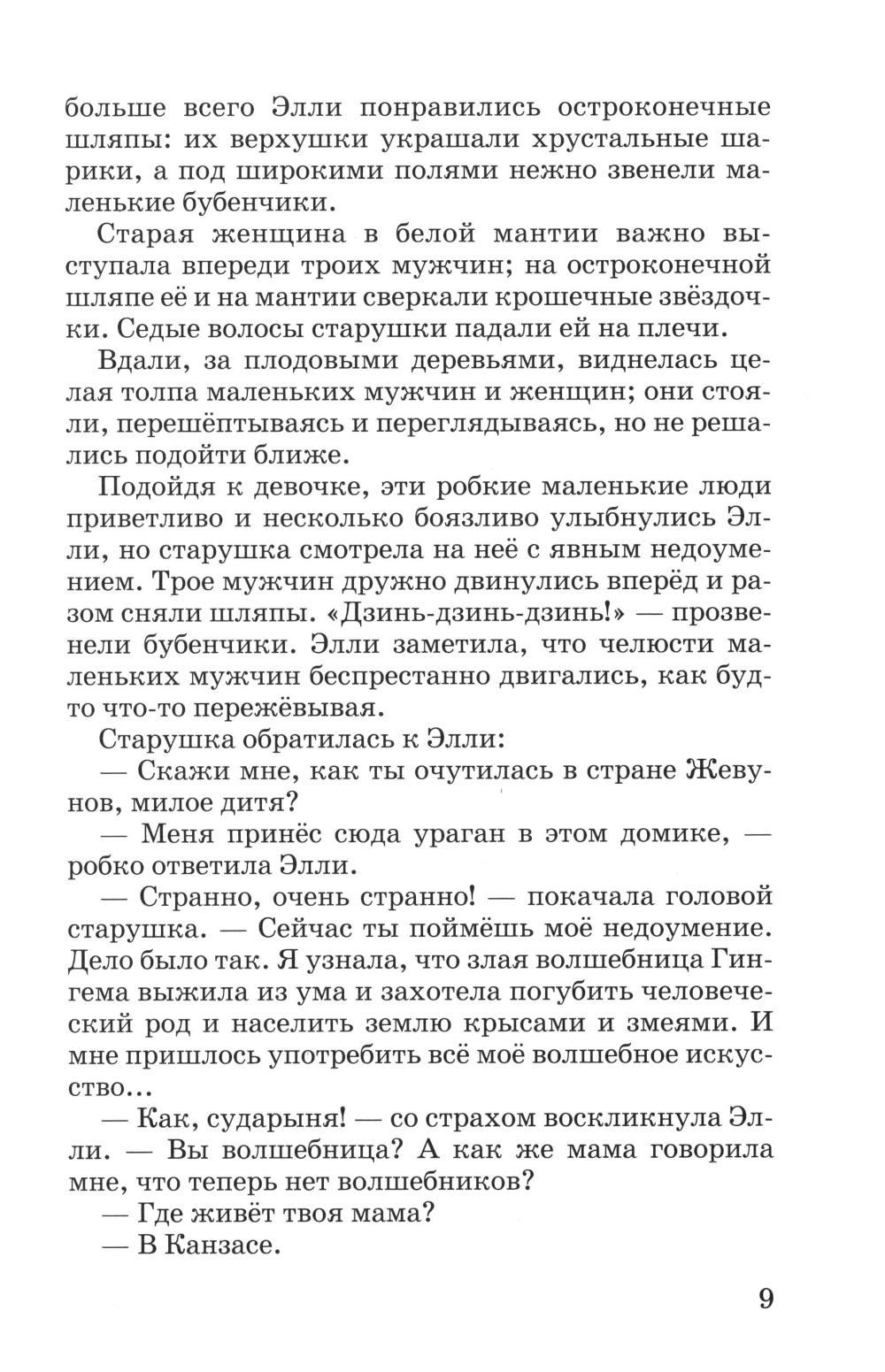 больше всего Элли понравились остроконечные шляпы: их верхушки украшали хрустальные шарики, а под широкими полями нежно звенели маленькие бубенчики.

Старая женщина в белой мантии важно выступала впереди троих мужчин; на остроконечной шляпе её и на мантии сверкали крошечные звёздочки. Седые волосы старушки падали ей на плечи.

Вдали, за плодовыми деревьями, виднелась целая толпа маленьких мужчин и женщин; они стояли, перешёптываясь и переглядываясь, но не решались подойти ближе.

Подойдя к девочке, эти робкие маленькие люди приветливо и несколько боязливо улыбнулись Элли, но старушка смотрела на неё с явным недоумением. Трое мужчин дружно двинулись вперёд и разом сняли шляпы. «Дзинь-дзинь-дзинь!» — прозвенели бубенчики. Элли заметила, что челюсти маленьких мужчин беспрестанно двигались, как будто что-то пережёвывая.

Старушка обратилась к Элли:

— Скажи мне, как ты очутилась в стране Жевунов, милое дитя?

— Меня принёс сюда ураган в этом домике, — робко ответила Элли.

— Странно, очень странно! — покачала головой старушка. — Сейчас ты поймёшь моё недоумение. Дело было так. Я узнала, что злая волшебница Гингема выжила из ума и захотела погубить человеческий род и населить землю крысами и змеями. И мне пришлось употребить всё моё волшебное искусство...

— Как, сударыня! — со страхом воскликнула Элли. — Вы волшебница? А как же мама говорила мне, что теперь нет волшебников?

— Где живёт твоя мама?

— В Канзасе.

9